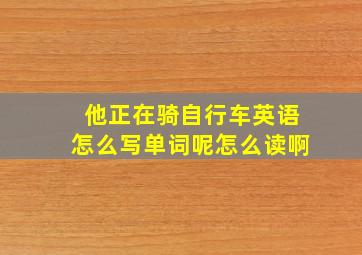 他正在骑自行车英语怎么写单词呢怎么读啊